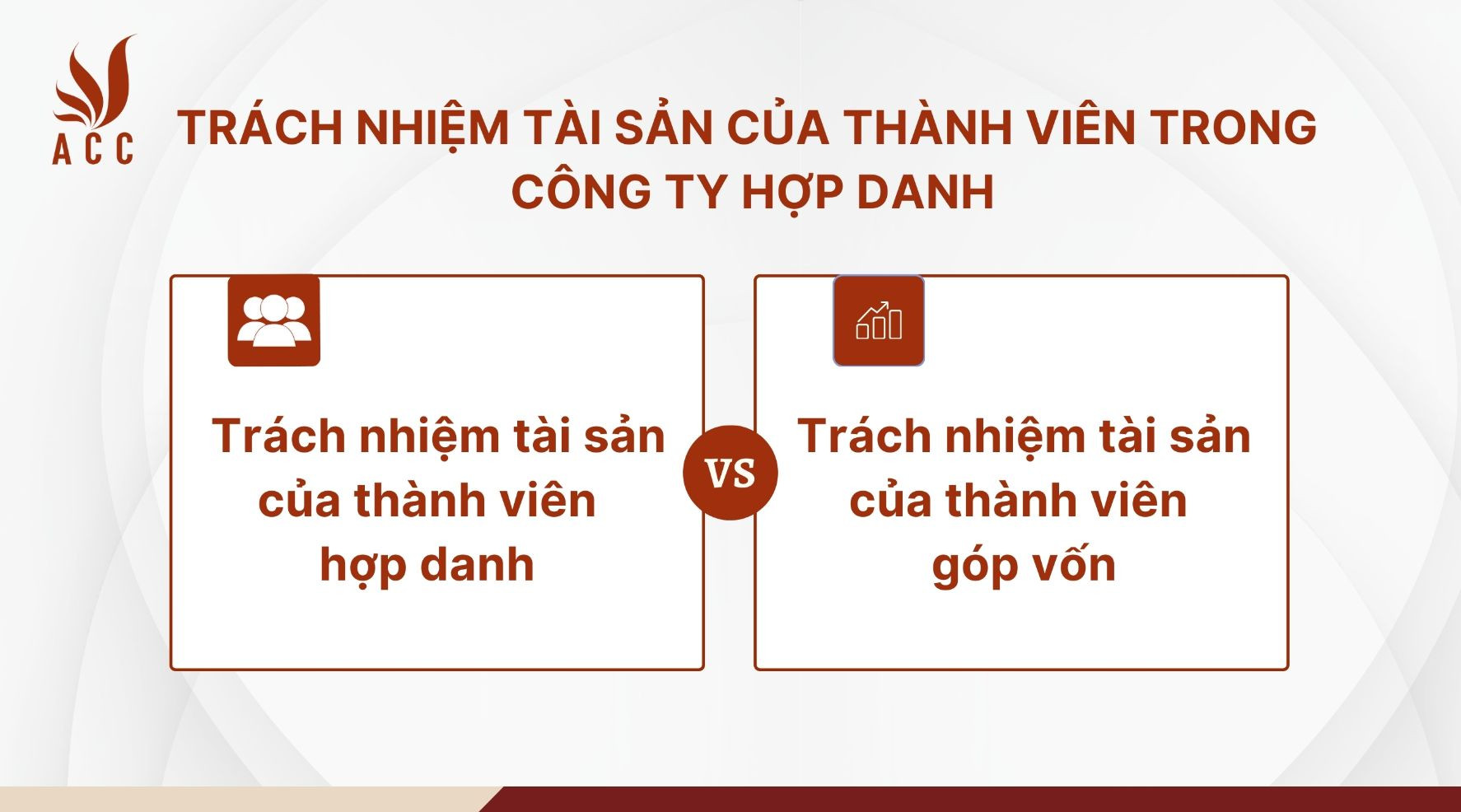 ACC

TRÁCH NHIỆM TÀI SẢN CỦA THÀNH VIÊN TRONG CÔNG TY HỢP DANH

Trách nhiệm tài sản của thành viên hợp danh

VS

Trách nhiệm tài sản của thành viên góp vốn